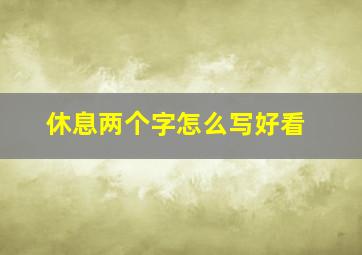 休息两个字怎么写好看